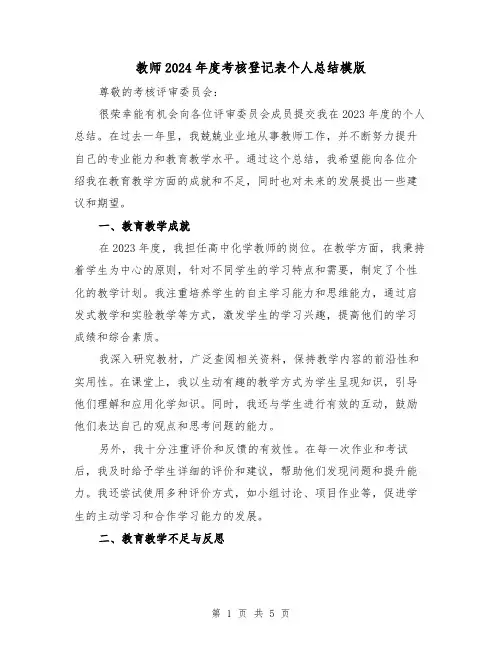 教师2024年度考核登记表个人总结模版

尊敬的考核评审委员会：

很荣幸能有机会向各位评审委员会成员提交我在2023年度的个人总结。在过去一年里，我兢兢业业地从事教师工作，并不断努力提升自己的专业能力和教育教学水平。通过这个总结，我希望能向各位介绍我在教育教学方面的成就和不足，同时也对未来的发展提出一些建议和期望。

一、教育教学成就

在2023年度，我担任高中化学教师的岗位。在教学方面，我秉持着学生为中心的原则，针对不同学生的学习特点和需要，制定了个性化的教学计划。我注重培养学生的自主学习能力和思维能力，通过启发式教学和实验教学等方式，激发学生的学习兴趣，提高他们的学习成绩和综合素质。

我深入研究教材，广泛查阅相关资料，保持教学内容的前沿性和实用性。在课堂上，我以生动有趣的教学方式为学生呈现知识，引导他们理解和应用化学知识。同时，我还与学生进行有效的互动，鼓励他们表达自己的观点和思考问题的能力。

另外，我十分注重评价和反馈的有效性。在每一次作业和考试后，我及时给予学生详细的评价和建议，帮助他们发现问题和提升能力。我还尝试使用多种评价方式，如小组讨论、项目作业等，促进学生的主动学习和合作学习能力的发展。

二、教育教学不足与反思

第 1 页 共 5 页